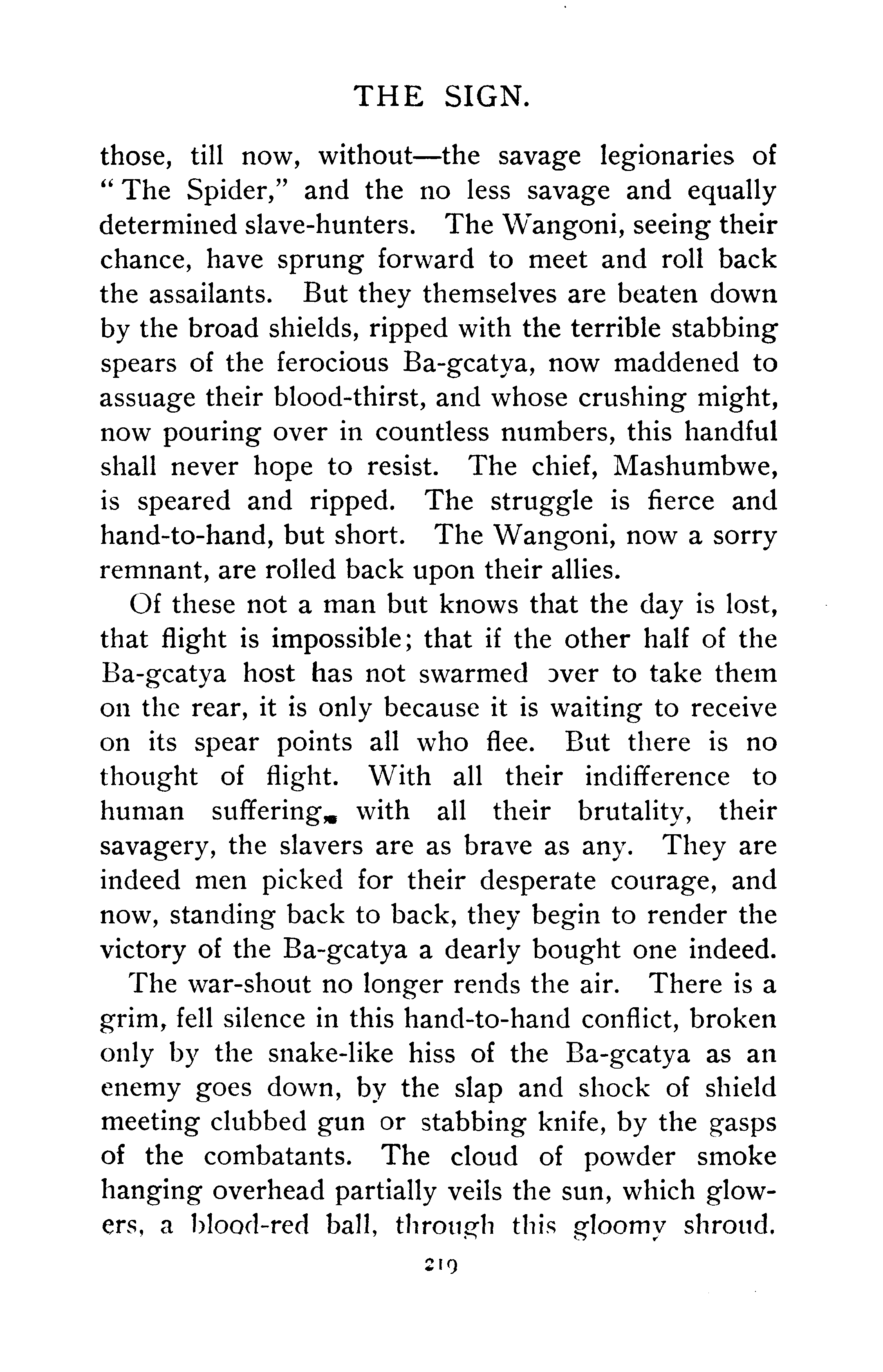 THE SIGN.

those, till now, without—the savage legionaries of "The Spider," and the no less savage and equally determined slave-hunters. The Wangoni, seeing their chance, have sprung forward to meet and roll back the assailants. But they themselves are beaten down by the broad shields, ripped with the terrible stabbing spears of the ferocious Ba-gcatya, now maddened to assuage their blood-thirst, and whose crushing might, now pouring over in countless numbers, this handful shall never hope to resist. The chief, Mashumbwe, is speared and ripped. The struggle is fierce and hand-to-hand, but short. The Wangoni, now a sorry remnant, are rolled back upon their allies.

Of these not a man but knows that the day is lost, that flight is impossible; that if the other half of the Ba-gcatya host has not swarmed over to take them on the rear, it is only because it is waiting to receive on its spear points all who flee. But there is no thought of flight. With all their indifference to human suffering, with all their brutality, their savagery, the slavers are as brave as any. They are indeed men picked for their desperate courage, and now, standing back to back, they begin to render the victory of the Ba-gcatya a dearly bought one indeed.

The war-shout no longer rends the air. There is a grim, fell silence in this hand-to-hand conflict, broken only by the snake-like hiss of the Ba-gcatya as an enemy goes down, by the slap and shock of shield meeting clubbed gun or stabbing knife, by the gasps of the combatants. The cloud of powder smoke hanging overhead partially veils the sun, which glowers, a blood-red ball, through this gloomy shroud.

219